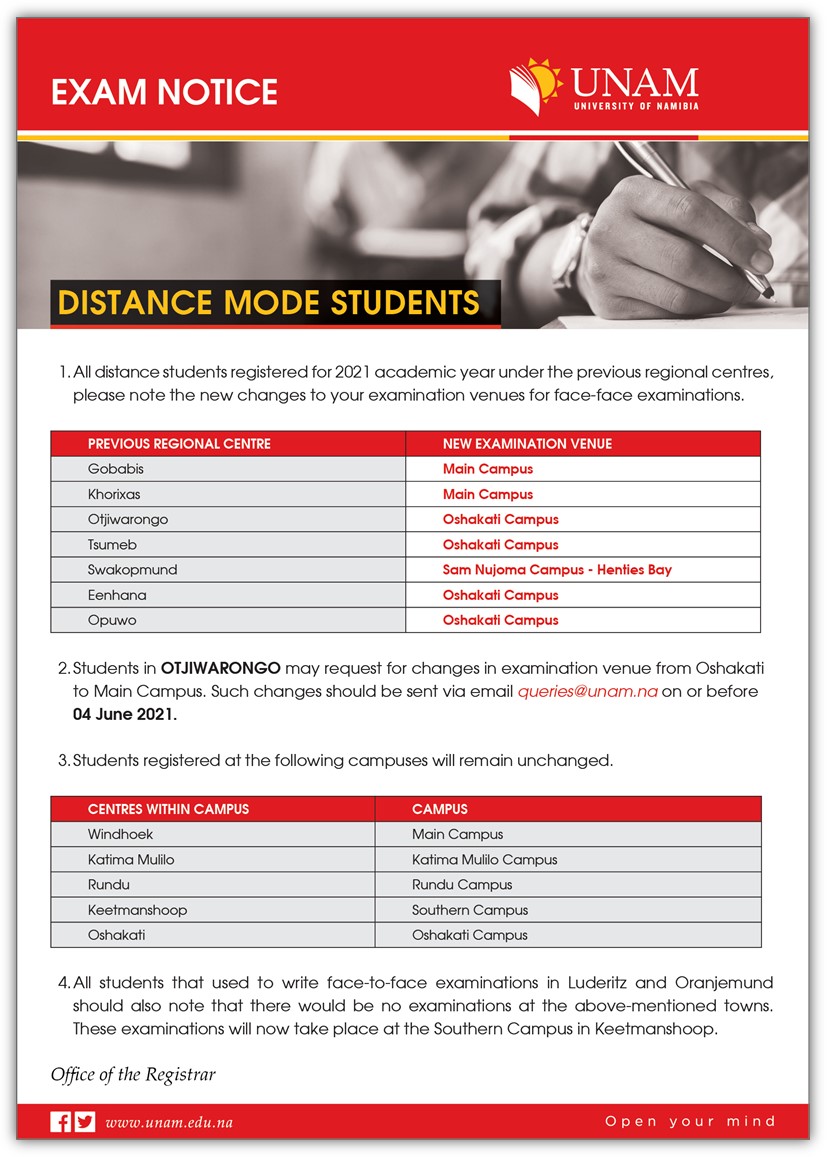 EXAM NOTICE

UNAM
UNIVERSITY OF NAMIBIA

DISTANCE MODE STUDENTS

1. All distance students registered for 2021 academic year under the previous regional centres, please note the new changes to your examination venues for face-face examinations.

| PREVIOUS REGIONAL CENTRE | NEW EXAMINATION VENUE |
|---|---|
| Gobabis | Main Campus |
| Khorixas | Main Campus |
| Otjiwarongo | Oshakati Campus |
| Tsumeb | Oshakati Campus |
| Swakopmund | Sam Nujoma Campus - Henties Bay |
| Eenhana | Oshakati Campus |
| Opuwo | Oshakati Campus |

2. Students in OTJIWARONGO may request for changes in examination venue from Oshakati to Main Campus. Such changes should be sent via email queries@unam.na on or before 04 June 2021.

3. Students registered at the following campuses will remain unchanged.

| CENTRES WITHIN CAMPUS | CAMPUS |
|---|---|
| Windhoek | Main Campus |
| Katima Mulilo | Katima Mulilo Campus |
| Rundu | Rundu Campus |
| Keetmanshoop | Southern Campus |
| Oshakati | Oshakati Campus |

4. All students that used to write face-to-face examinations in Luderitz and Oranjemund should also note that there would be no examinations at the above-mentioned towns. These examinations will now take place at the Southern Campus in Keetmanshoop.

Office of the Registrar

www.unam.edu.na

Open your mind